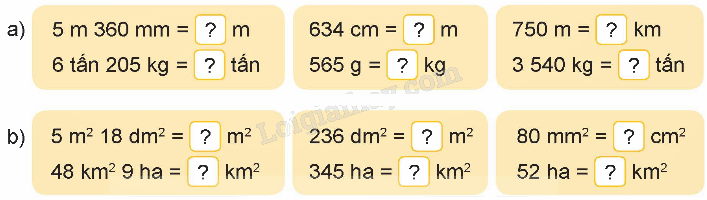 a) 5 m 360 mm = ? m
6 tấn 205 kg = ? tấn

634 cm = ? m
565 g = ? kg

750 m = ? km
3 540 kg = ? tấn

Loigiaihay.com

b) 5 $m^2$ 18 $dm^2$ = ? $m^2$
48 $km^2$ 9 ha = ? $km^2$

236 $dm^2$ = ? $m^2$
345 ha = ? $km^2$

80 $mm^2$ = ? $cm^2$
52 ha = ? $km^2$